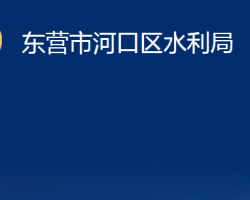 东营市河口区水利局